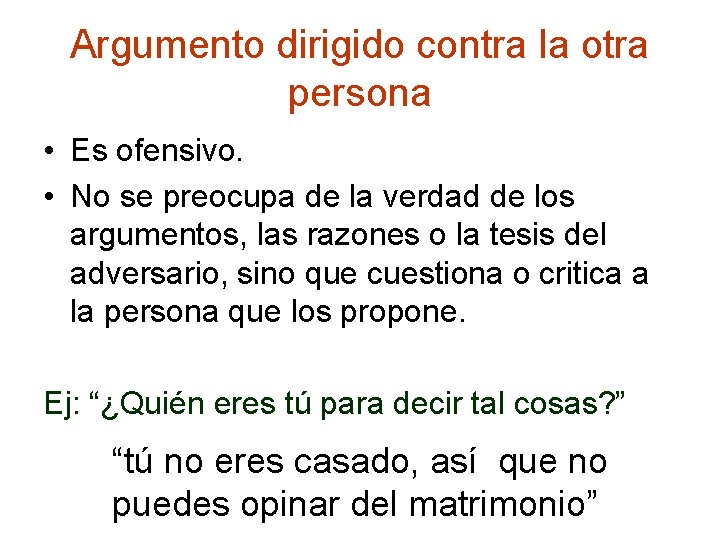 Argumento dirigido contra la otra persona

• Es ofensivo.
• No se preocupa de la verdad de los argumentos, las razones o la tesis del adversario, sino que cuestiona o critica a la persona que los propone.

Ej: “¿Quién eres tú para decir tal cosas?”

“tú no eres casado, así que no puedes opinar del matrimonio”